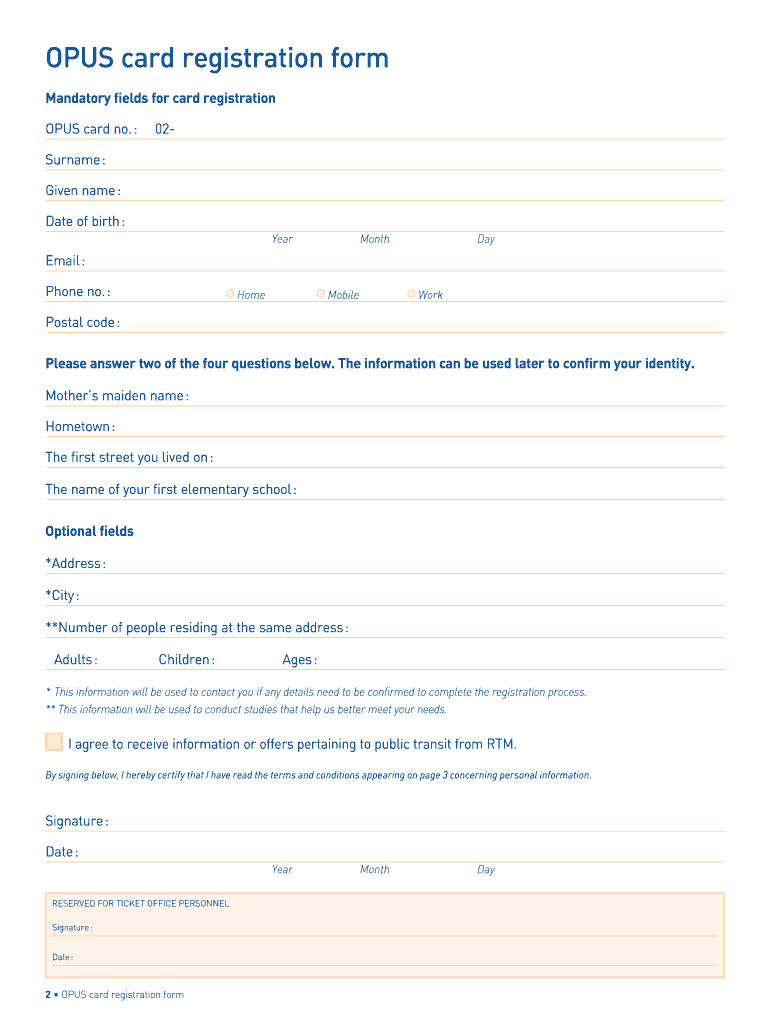 OPUS card registration form

Mandatory fields for card registration

OPUS card no.: 02-

Surname:

Given name:

Date of birth:
Year Month Day

Email:

Phone no.: Home Mobile Work

Postal code:

Please answer two of the four questions below. The information can be used later to confirm your identity.

Mother's maiden name:

Hometown:

The first street you lived on:

The name of your first elementary school:

Optional fields

*Address:

*City:

**Number of people residing at the same address:

Adults: Children: Ages:

* This information will be used to contact you if any details need to be confirmed to complete the registration process.
** This information will be used to conduct studies that help us better meet your needs.

I agree to receive information or offers pertaining to public transit from RTM.

By signing below, I hereby certify that I have read the terms and conditions appearing on page 3 concerning personal information.

Signature:

Date:
Year Month Day

RESERVED FOR TICKET OFFICE PERSONNEL

Signature:

Date:

2 • OPUS card registration form